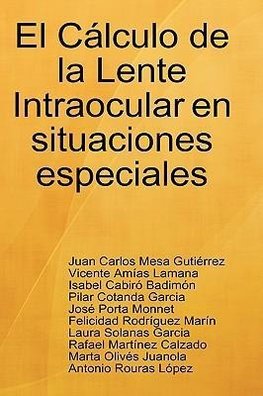 El Cálculo de la Lente Intraocular en situaciones especiales

Juan Carlos Mesa Gutiérrez
Vicente Amías Lamana
Isabel Cabiró Badimón
Pilar Cotanda Garcia
José Porta Monnet
Felicidad Rodríguez Marín
Laura Solanas Garcia
Rafael Martínez Calzado
Marta Olivés Juanola
Antonio Rouras López